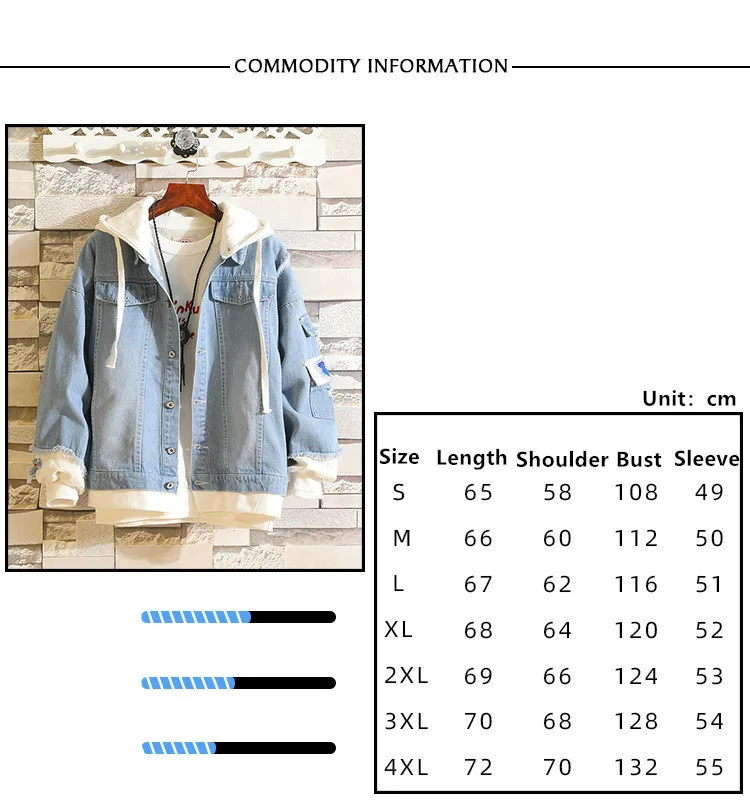 COMMODITY INFORMATION

Unit: cm

| Size | Length | Shoulder | Bust | Sleeve |
|---|---|---|---|---|
| S | 65 | 58 | 108 | 49 |
| M | 66 | 60 | 112 | 50 |
| L | 67 | 62 | 116 | 51 |
| XL | 68 | 64 | 120 | 52 |
| 2XL | 69 | 66 | 124 | 53 |
| 3XL | 70 | 68 | 128 | 54 |
| 4XL | 72 | 70 | 132 | 55 |